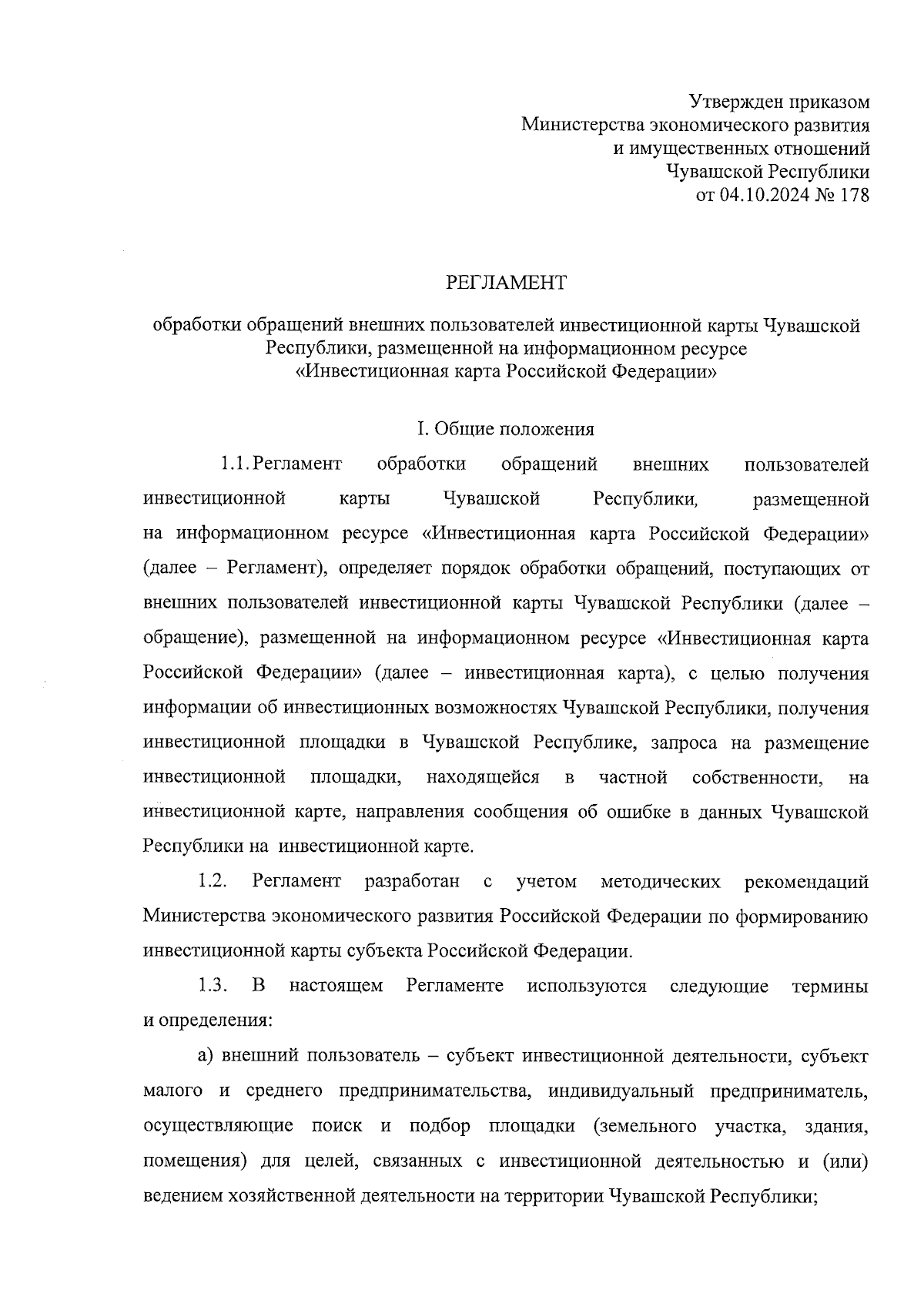 Утвержден приказом
Министерства экономического развития
и имущественных отношений
Чувашской Республики
от 04.10.2024 № 178

РЕГЛАМЕНТ

обработки обращений внешних пользователей инвестиционной карты Чувашской Республики, размещенной на информационном ресурсе «Инвестиционная карта Российской Федерации»

I. Общие положения

1.1. Регламент обработки обращений внешних пользователей инвестиционной карты Чувашской Республики, размещенной на информационном ресурсе «Инвестиционная карта Российской Федерации» (далее – Регламент), определяет порядок обработки обращений, поступающих от внешних пользователей инвестиционной карты Чувашской Республики (далее – обращение), размещенной на информационном ресурсе «Инвестиционная карта Российской Федерации» (далее – инвестиционная карта), с целью получения информации об инвестиционных возможностях Чувашской Республики, получения инвестиционной площадки в Чувашской Республике, запроса на размещение инвестиционной площадки, находящейся в частной собственности, на инвестиционной карте, направления сообщения об ошибке в данных Чувашской Республики на инвестиционной карте.

1.2. Регламент разработан с учетом методических рекомендаций Министерства экономического развития Российской Федерации по формированию инвестиционной карты субъекта Российской Федерации.

1.3. В настоящем Регламенте используются следующие термины и определения:

а) внешний пользователь – субъект инвестиционной деятельности, субъект малого и среднего предпринимательства, индивидуальный предприниматель, осуществляющие поиск и подбор площадки (земельного участка, здания, помещения) для целей, связанных с инвестиционной деятельностью и (или) ведением хозяйственной деятельности на территории Чувашской Республики;